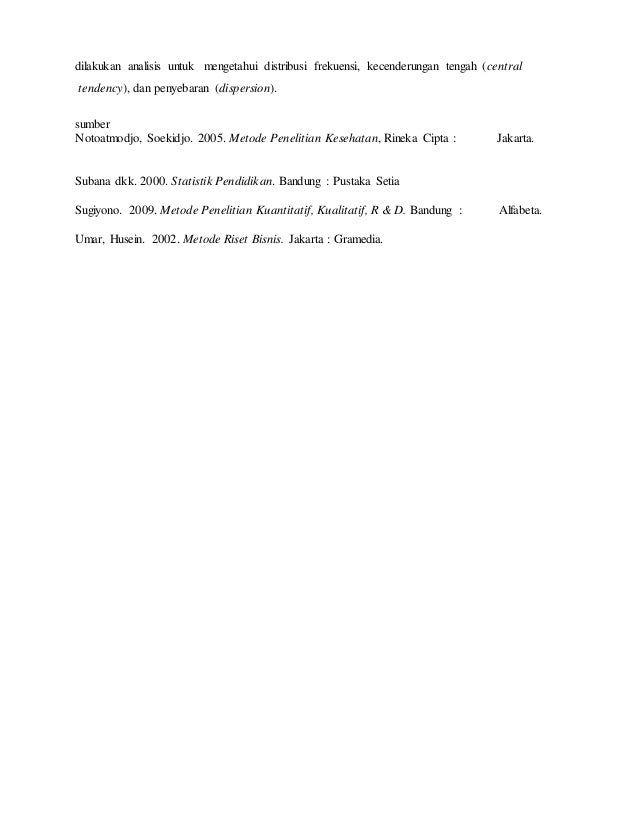 dilakukan analisis untuk mengetahui distribusi frekuensi, kecenderungan tengah (central tendency), dan penyebaran (dispersion).

sumber
Notoatmodjo, Soekidjo. 2005. Metode Penelitian Kesehatan, Rineka Cipta : Jakarta.

Subana dkk. 2000. Statistik Pendidikan. Bandung : Pustaka Setia

Sugiyono. 2009. Metode Penelitian Kuantitatif, Kualitatif, R & D. Bandung : Alfabeta.

Umar, Husein. 2002. Metode Riset Bisnis. Jakarta : Gramedia.